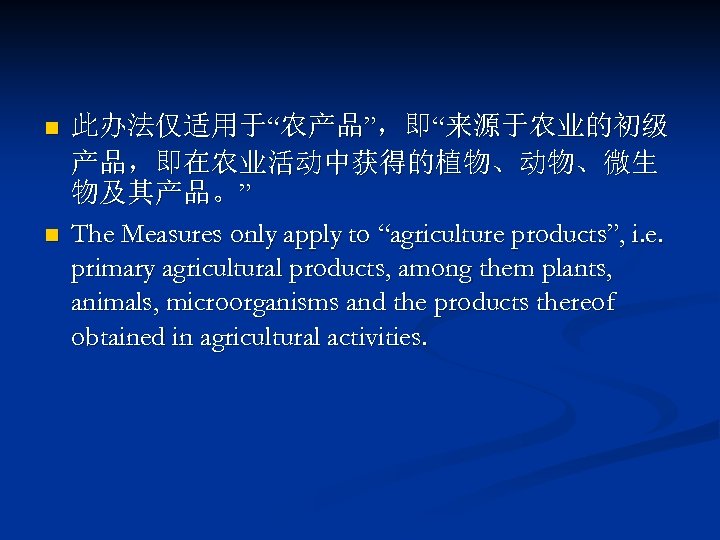 此办法仅适用于“农产品”，即“来源于农业的初级产品，即在农业活动中获得的植物、动物、微生物及其产品。”

The Measures only apply to “agriculture products”, i.e. primary agricultural products, among them plants, animals, microorganisms and the products thereof obtained in agricultural activities.